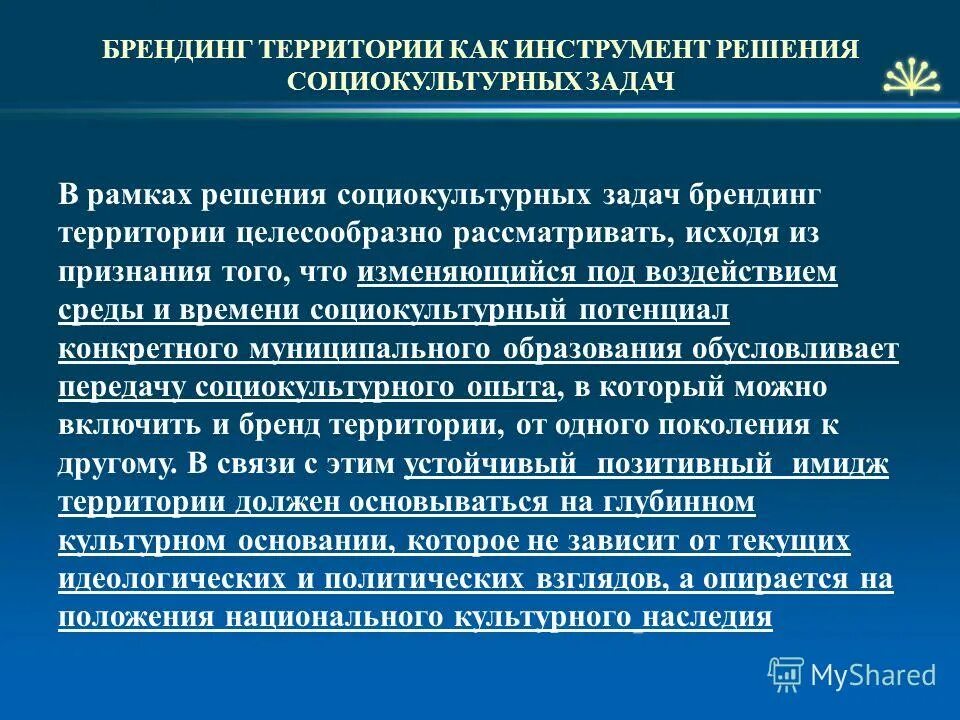 БРЕНДИНГ ТЕРРИТОРИИ КАК ИНСТРУМЕНТ РЕШЕНИЯ СОЦИОКУЛЬТУРНЫХ ЗАДАЧ

В рамках решения социокультурных задач брендинг территории целесообразно рассматривать, исходя из признания того, что изменяющийся под воздействием среды и времени социокультурный потенциал конкретного муниципального образования обусловливает передачу социокультурного опыта, в который можно включить и бренд территории, от одного поколения к другому. В связи с этим устойчивый позитивный имидж территории должен основываться на глубинном культурном основании, которое не зависит от текущих идеологических и политических взглядов, а опирается на положения национального культурного наследия

MyShared